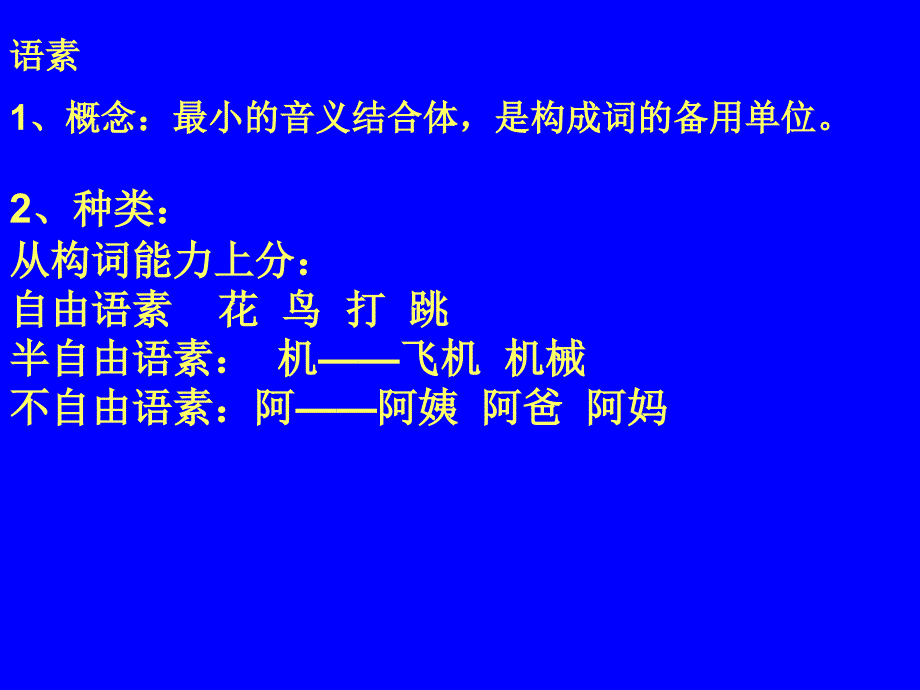 语素

1、概念：最小的音义结合体，是构成词的备用单位。

2、种类：
从构词能力上分：
自由语素　花　鸟　打　跳
半自由语素：　机——飞机　机械
不自由语素：阿——阿姨　阿爸　阿妈